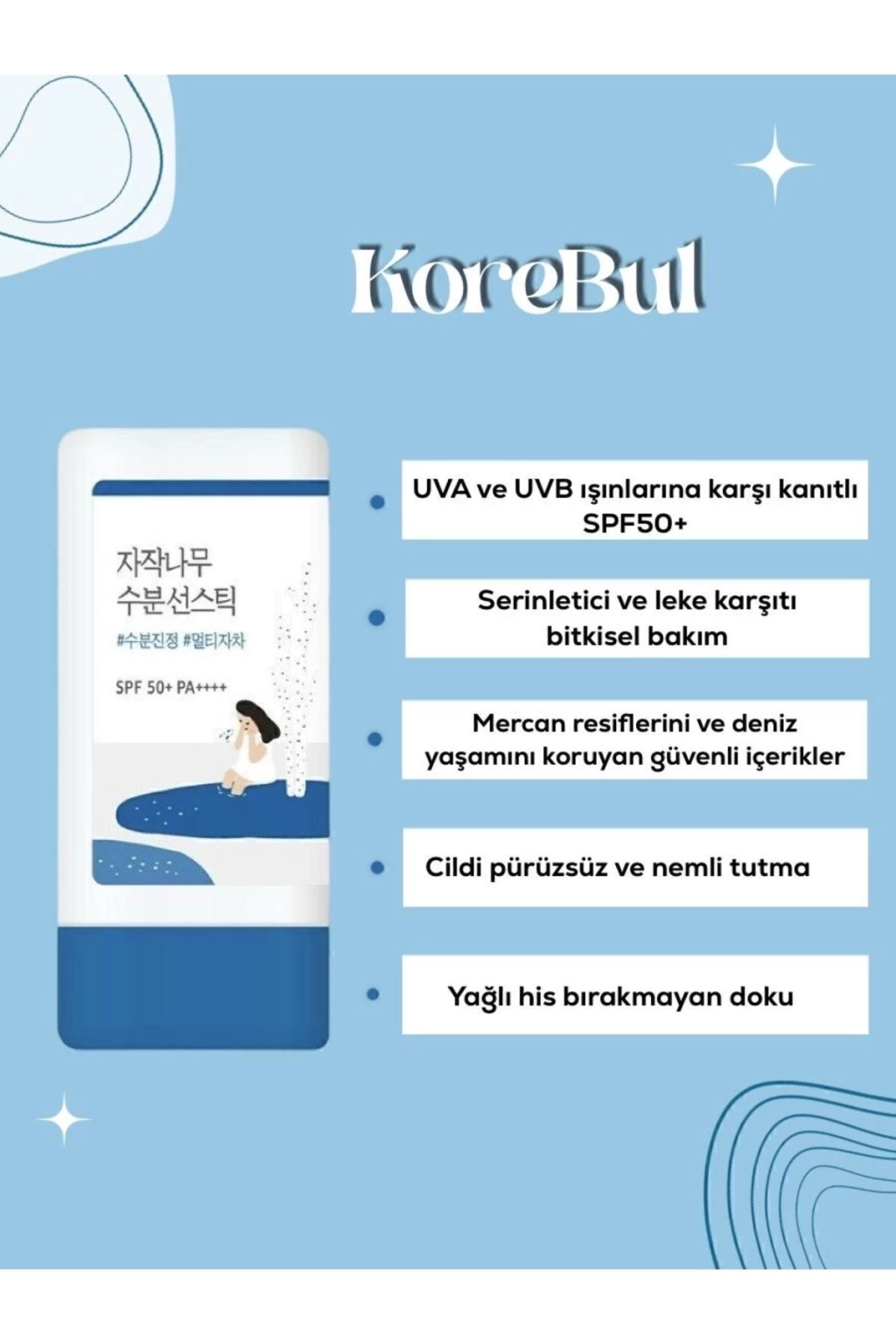 KoreBul

자작나무
수분선스틱
#수분진정 #멀티자차
SPF 50+ PA++++

UVA ve UVB ışınlarına karşı kanıtlı SPF50+

Serinletici ve leke karşıtı bitkisel bakım

Mercan resiflerini ve deniz yaşamını koruyan güvenli içerikler

Cildi pürüzsüz ve nemli tutma

Yağlı his bırakmayan doku